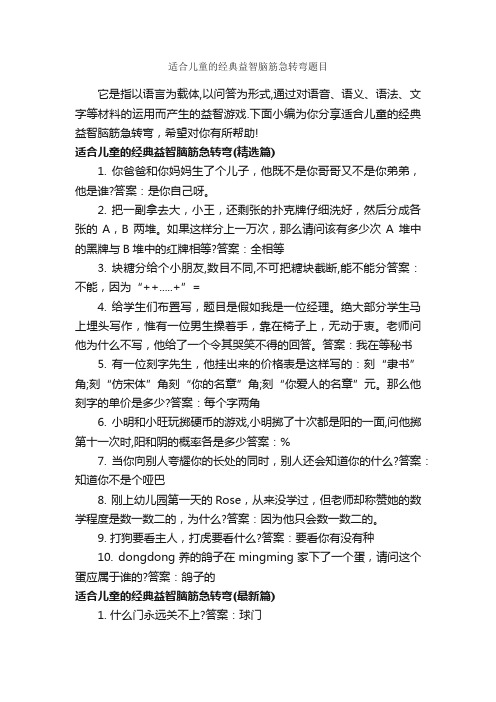 适合儿童的经典益智脑筋急转弯题目

它是指以语言为载体,以问答为形式,通过对语音、语义、语法、文字等材料的运用而产生的益智游戏.下面小编为你分享适合儿童的经典益智脑筋急转弯，希望对你有所帮助!

适合儿童的经典益智脑筋急转弯(精选篇)

1. 你爸爸和你妈妈生了个儿子，他既不是你哥哥又不是你弟弟，他是谁?答案：是你自己呀。

2. 把一副拿去大，小王，还剩张的扑克牌仔细洗好，然后分成各张的 A，B 两堆。如果这样分上一万次，那么请问该有多少次 A 堆中的黑牌与 B 堆中的红牌相等?答案：全相等

3. 块糖分给个小朋友,数目不同,不可把糖块截断,能不能分答案：不能，因为“++.....+”=

4. 给学生们布置写，题目是假如我是一位经理。绝大部分学生马上埋头写作，惟有一位男生搡着手，靠在椅子上，无动于衷。老师问他为什么不写，他给了一个令其哭笑不得的回答。答案：我在等秘书

5. 有一位刻字先生，他挂出来的价格表是这样写的：刻“隶书”角;刻“仿宋体”角刻“你的名章”角;刻“你爱人的名章”元。那么他刻字的单价是多少?答案：每个字两角

6. 小明和小旺玩掷硬币的游戏,小明掷了十次都是阳的一面,问他掷第十一次时,阳和阴的概率各是多少答案：%

7. 当你向别人夸耀你的长处的同时，别人还会知道你的什么?答案：知道你不是个哑巴

8. 刚上幼儿园第一天的 Rose，从来没学过，但老师却称赞她的数学程度是数一数二的，为什么?答案：因为他只会数一数二的。

9. 打狗要看主人，打虎要看什么?答案：要看你有没有种

10. dongdong 养的鸽子在 mingming 家下了一个蛋，请问这个蛋应属于谁的?答案：鸽子的

适合儿童的经典益智脑筋急转弯(最新篇)

1. 什么门永远关不上?答案：球门